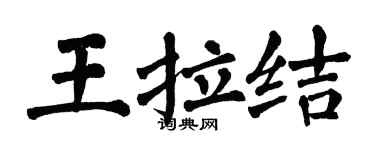 王拉结

词典网